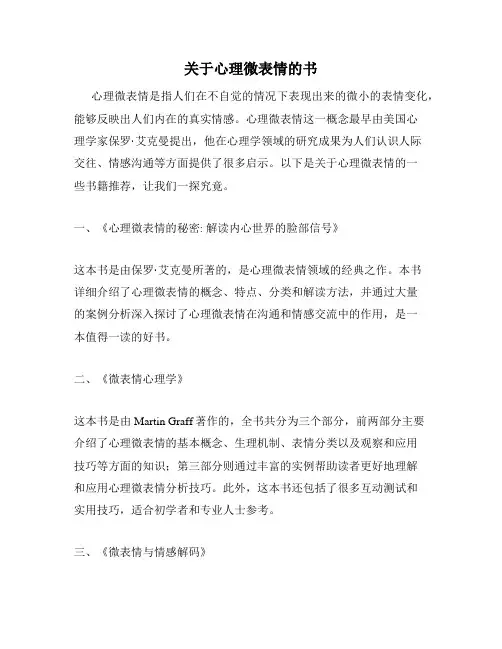 关于心理微表情的书

心理微表情是指人们在不自觉的情况下表现出来的微小的表情变化，能够反映出人们内在的真实情感。心理微表情这一概念最早由美国心理学家保罗·艾克曼提出，他在心理学领域的研究成果为人们认识人际交往、情感沟通等方面提供了很多启示。以下是关于心理微表情的一些书籍推荐，让我们一探究竟。

一、《心理微表情的秘密: 解读内心世界的脸部信号》

这本书是由保罗·艾克曼所著的，是心理微表情领域的经典之作。本书详细介绍了心理微表情的概念、特点、分类和解读方法，并通过大量的案例分析深入探讨了心理微表情在沟通和情感交流中的作用，是一本值得一读的好书。

二、《微表情心理学》

这本书是由 Martin Graff 著作的，全书共分为三个部分，前两部分主要介绍了心理微表情的基本概念、生理机制、表情分类以及观察和应用技巧等方面的知识；第三部分则通过丰富的实例帮助读者更好地理解和应用心理微表情分析技巧。此外，这本书还包括了很多互动测试和实用技巧，适合初学者和专业人士参考。

三、《微表情与情感解码》